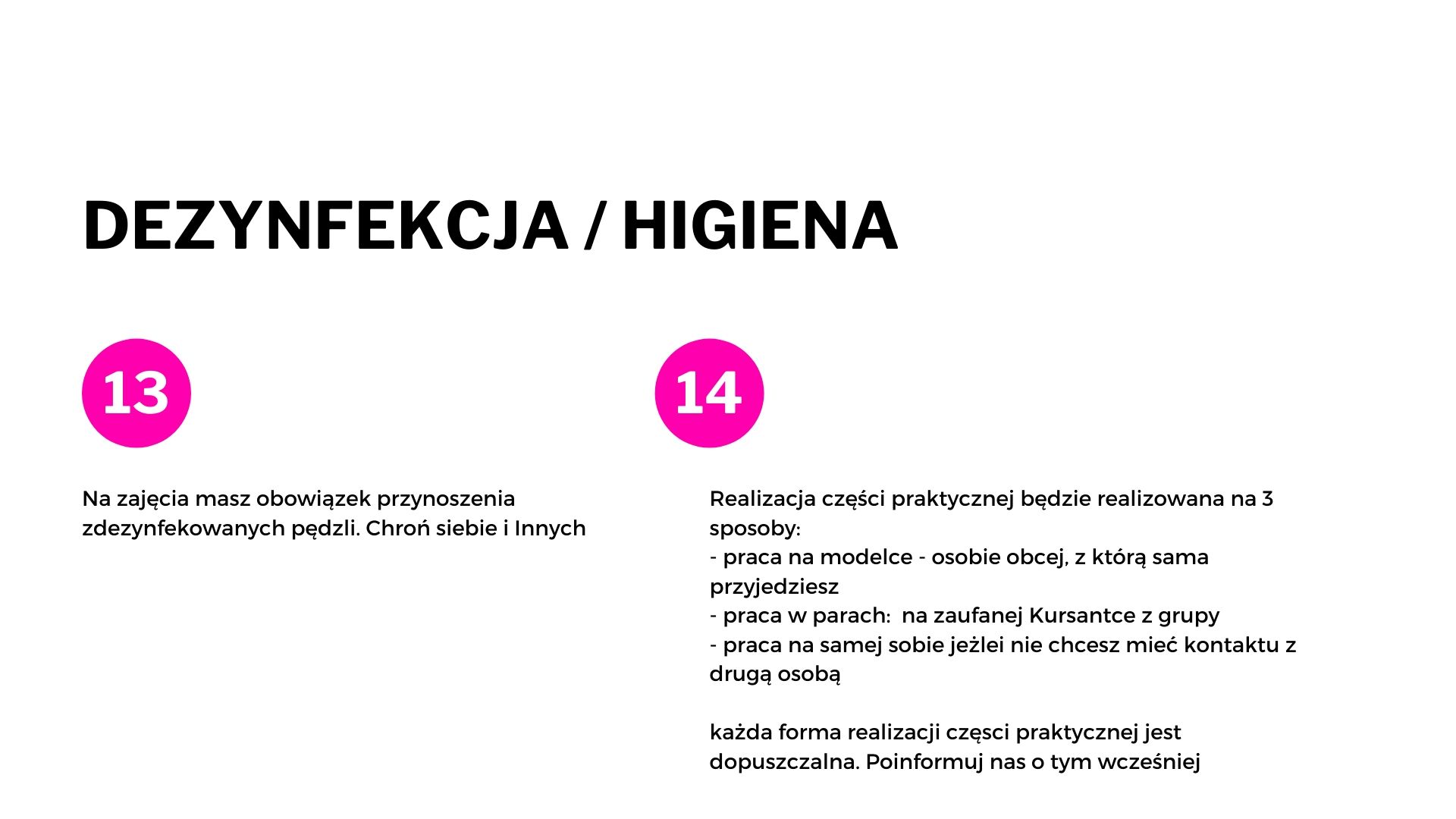 DEZYNFEKCJA / HIGIENA

13

Na zajęcia masz obowiązek przynoszenia zdezynfekowanych pędzli. Chroń siebie i Innych

14

Realizacja części praktycznej będzie realizowana na 3 sposoby:
- praca na modelce - osobie obcej, z którą sama przyjedziesz
- praca w parach: na zaufanej Kursantce z grupy
- praca na samej sobie jeżlei nie chcesz mieć kontaktu z drugą osobą

każda forma realizacji częsci praktycznej jest dopuszczalna. Poinformuj nas o tym wcześniej